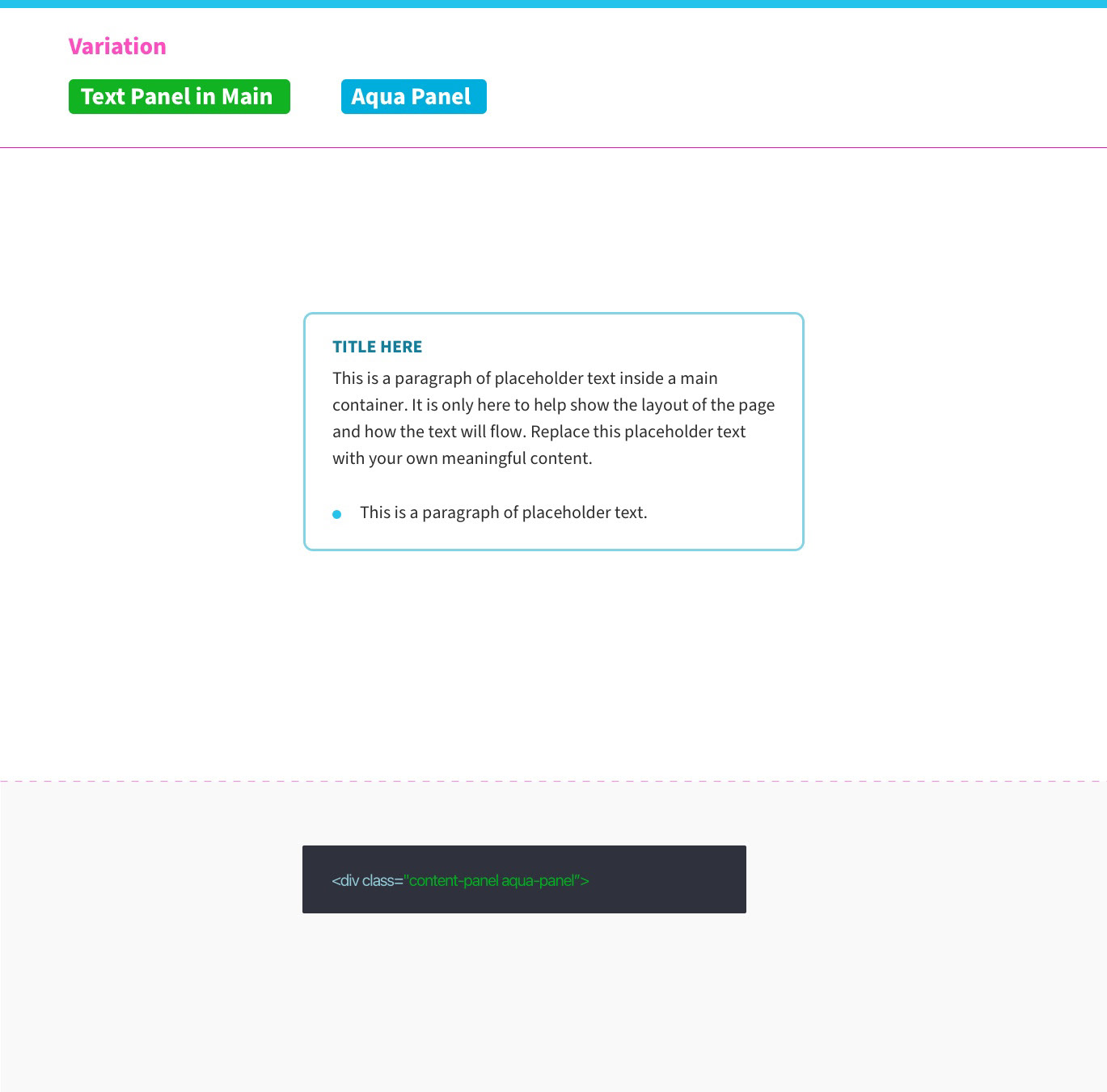 Variation

Text Panel in Main

Aqua Panel

TITLE HERE

This is a paragraph of placeholder text inside a main container. It is only here to help show the layout of the page and how the text will flow. Replace this placeholder text with your own meaningful content.

• This is a paragraph of placeholder text.

<div class="content-panel aqua-panel">